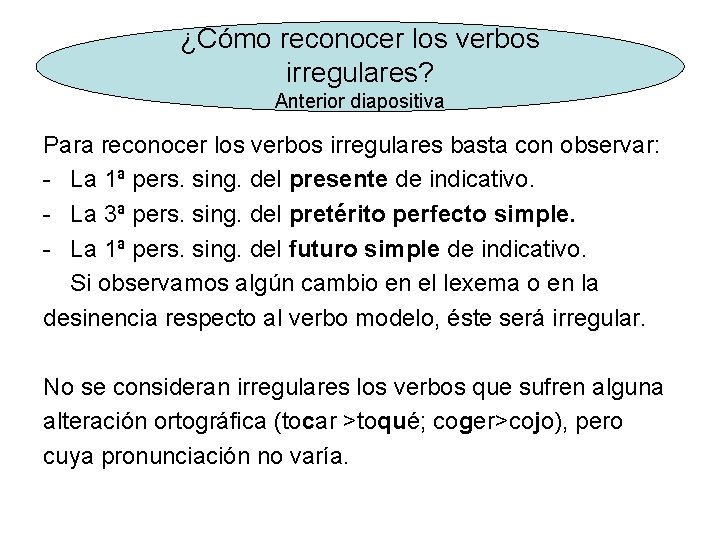 ¿Cómo reconocer los verbos irregulares?
Anterior diapositiva

Para reconocer los verbos irregulares basta con observar:
- La 1ª pers. sing. del presente de indicativo.
- La 3ª pers. sing. del pretérito perfecto simple.
- La 1ª pers. sing. del futuro simple de indicativo.
Si observamos algún cambio en el lexema o en la desinencia respecto al verbo modelo, éste será irregular.

No se consideran irregulares los verbos que sufren alguna alteración ortográfica (tocar >toqué; coger>cojo), pero cuya pronunciación no varía.